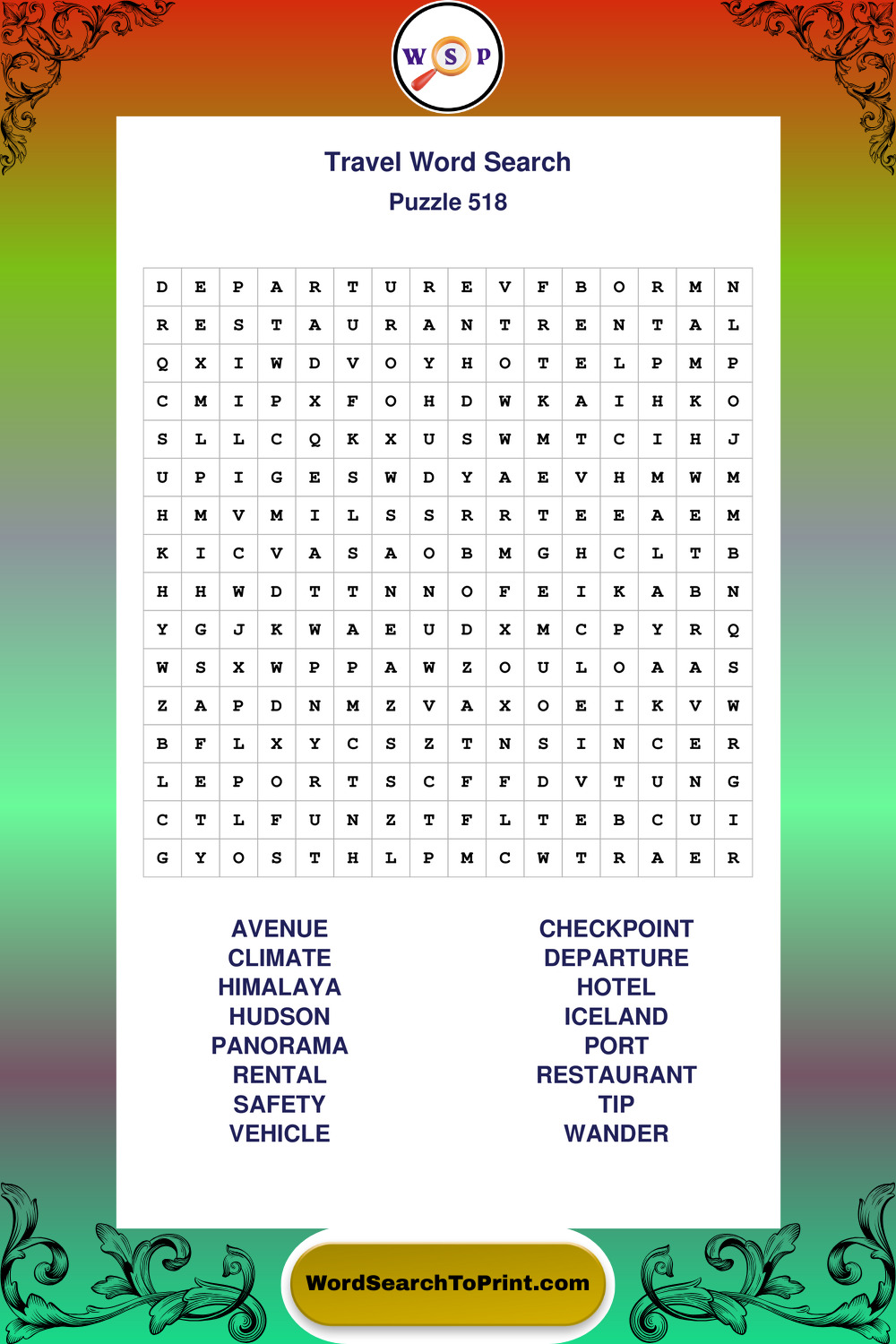 W S P

Travel Word Search
Puzzle 518

| D | E | P | A | R | T | U | R | E | V | F | B | O | R | M | N |
|---|---|---|---|---|---|---|---|---|---|---|---|---|---|---|---|
| R | E | S | T | A | U | R | A | N | T | R | E | N | T | A | L |
| Q | X | I | W | D | V | O | Y | H | O | T | E | L | P | M | P |
| C | M | I | P | X | F | O | H | D | W | K | A | I | H | K | O |
| S | L | L | C | Q | K | X | U | S | W | M | T | C | I | H | J |
| U | P | I | G | E | S | W | D | Y | A | E | V | H | M | W | M |
| H | M | V | M | I | L | S | S | R | R | T | E | E | A | E | M |
| K | I | C | V | A | S | A | O | B | M | G | H | C | L | T | B |
| H | H | W | D | T | T | N | N | O | F | E | I | K | A | B | N |
| Y | G | J | K | W | A | E | U | D | X | M | C | P | Y | R | Q |
| W | S | X | W | P | P | A | W | Z | O | U | L | O | A | A | S |
| Z | A | P | D | N | M | Z | V | A | X | O | E | I | K | V | W |
| B | F | L | X | Y | C | S | Z | T | N | S | I | N | C | E | R |
| L | E | P | O | R | T | S | C | F | F | D | V | T | U | N | G |
| C | T | L | F | U | N | Z | T | F | L | T | E | B | C | U | I |
| G | Y | O | S | T | H | L | P | M | C | W | T | R | A | E | R |

AVENUE
CLIMATE
HIMALAYA
HUDSON
PANORAMA
RENTAL
SAFETY
VEHICLE

CHECKPOINT
DEPARTURE
HOTEL
ICELAND
PORT
RESTAURANT
TIP
WANDER

WordSearchToPrint.com